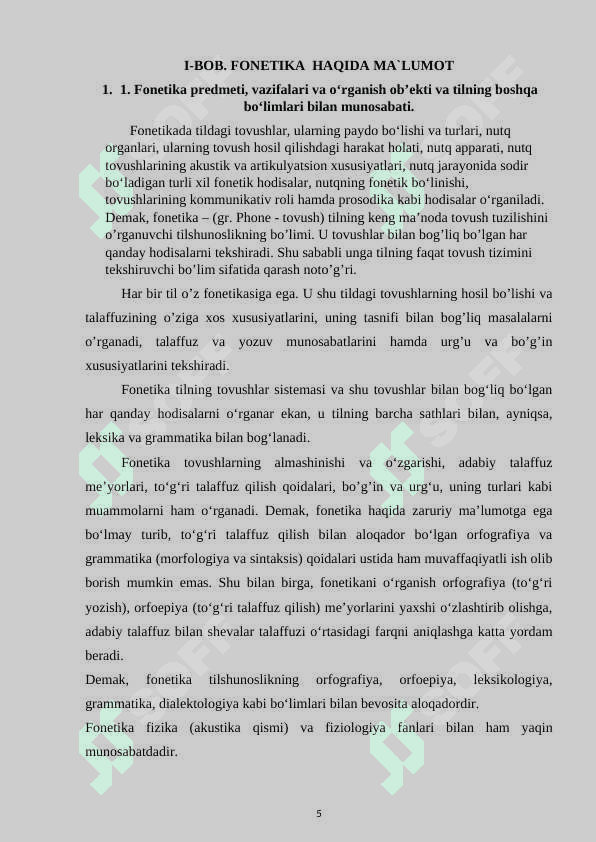 I-BOB. FONETIKA HAQIDA MA`LUMOT

1. 1. Fonetika predmeti, vazifalari va o‘rganish ob’ekti va tilning boshqa bo‘limlari bilan munosabati.

Fonetikada tildagi tovushlar, ularning paydo bo‘lishi va turlari, nutq organlari, ularning tovush hosil qilishdagi harakat holati, nutq apparati, nutq tovushlarining akustik va artikulyatsion xususiyatlari, nutq jarayonida sodir bo‘ladigan turli xil fonetik hodisalar, nutqning fonetik bo‘linishi, tovushlarining kommunikativ roli hamda prosodika kabi hodisalar o‘rganiladi. Demak, fonetika – (gr. Phone - tovush) tilning keng ma’noda tovush tuzilishini o’rganuvchi tilshunoslikning bo’limi. U tovushlar bilan bog’liq bo’lgan har qanday hodisalarni tekshiradi. Shu sababli unga tilning faqat tovush tizimini tekshiruvchi bo’lim sifatida qarash noto’g’ri.

Har bir til o’z fonetikasiga ega. U shu tildagi tovushlarning hosil bo’lishi va talaffuzining o’ziga xos xususiyatlarini, uning tasnifi bilan bog’liq masalalarni o’rganadi, talaffuz va yozuv munosabatlarini hamda urg’u va bo’g’in xususiyatlarini tekshiradi.

Fonetika tilning tovushlar sistemasi va shu tovushlar bilan bog‘liq bo‘lgan har qanday hodisalarni o‘rganar ekan, u tilning barcha sathlari bilan, ayniqsa, leksika va grammatika bilan bog‘lanadi.

Fonetika tovushlarning almashinishi va o‘zgarishi, adabiy talaffuz me’yorlari, to‘g‘ri talaffuz qilish qoidalari, bo’g’in va urg‘u, uning turlari kabi muammolarni ham o‘rganadi. Demak, fonetika haqida zaruriy ma’lumotga ega bo‘lmay turib, to‘g‘ri talaffuz qilish bilan aloqador bo‘lgan orfografiya va grammatika (morfologiya va sintaksis) qoidalari ustida ham muvaffaqiyatli ish olib borish mumkin emas. Shu bilan birga, fonetikani o‘rganish orfografiya (to‘g‘ri yozish), orfoepiya (to‘g‘ri talaffuz qilish) me’yorlarini yaxshi o‘zlashtirib olishga, adabiy talaffuz bilan shevalar talaffuzi o‘rtasidagi farqni aniqlashga katta yordam beradi.

Demak, fonetika tilshunoslikning orfografiya, orfoepiya, leksikologiya, grammatika, dialektologiya kabi bo‘limlari bilan bevosita aloqadordir.

Fonetika fizika (akustika qismi) va fiziologiya fanlari bilan ham yaqin munosabatdadir.

5